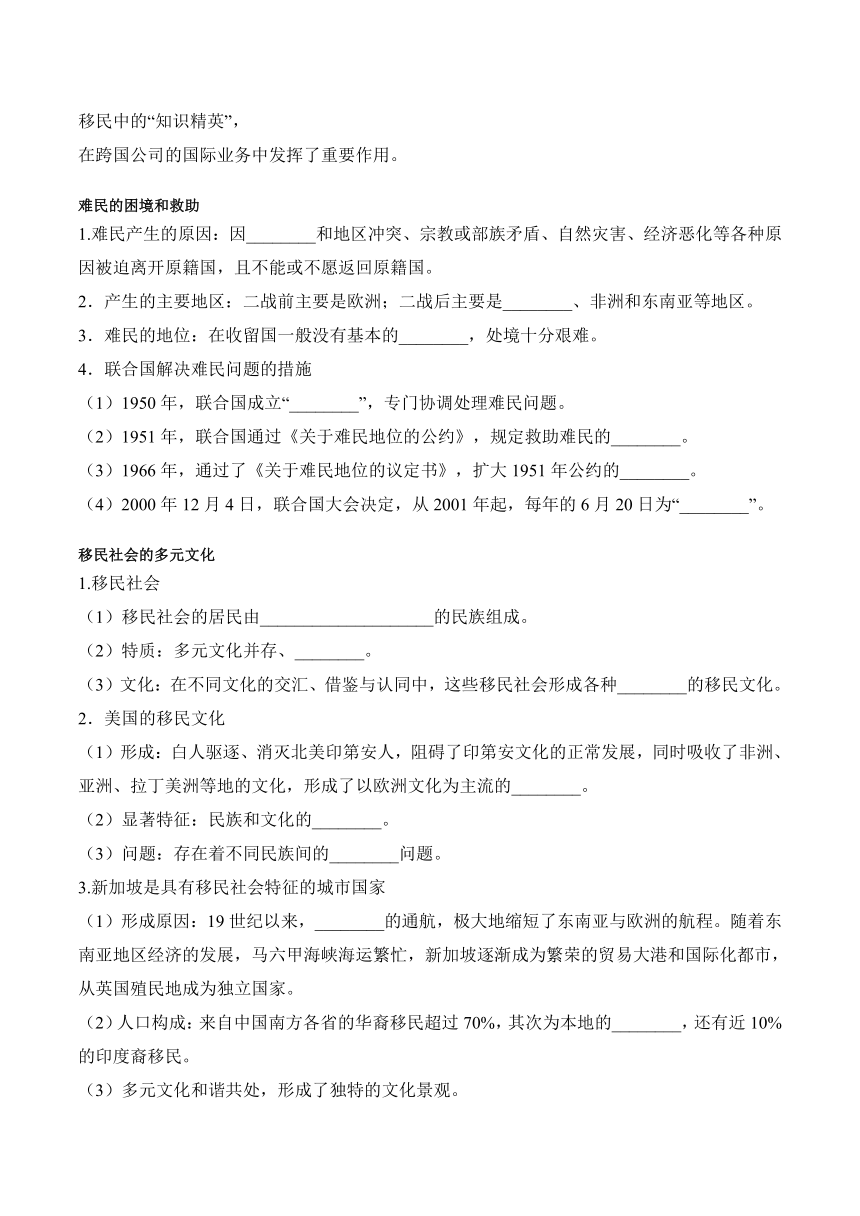 移民中的“知识精英”，
在跨国公司的国际业务中发挥了重要作用。

难民的困境和救助
1.难民产生的原因：因________和地区冲突、宗教或部族矛盾、自然灾害、经济恶化等各种原因被迫离开原籍国，且不能或不愿返回原籍国。
2．产生的主要地区：二战前主要是欧洲；二战后主要是________、非洲和东南亚等地区。
3．难民的地位：在收留国一般没有基本的________，处境十分艰难。
4．联合国解决难民问题的措施
（1）1950 年，联合国成立“________”，专门协调处理难民问题。
（2）1951 年，联合国通过《关于难民地位的公约》，规定救助难民的________。
（3）1966 年，通过了《关于难民地位的议定书》，扩大 1951 年公约的________。
（4）2000 年 12 月 4 日，联合国大会决定，从 2001 年起，每年的 6 月 20 日为“________”。

移民社会的多元文化
1.移民社会
（1）移民社会的居民由____________________的民族组成。
（2）特质：多元文化并存、________。
（3）文化：在不同文化的交汇、借鉴与认同中，这些移民社会形成各种________的移民文化。
2．美国的移民文化
（1）形成：白人驱逐、消灭北美印第安人，阻碍了印第安文化的正常发展，同时吸收了非洲、亚洲、拉丁美洲等地的文化，形成了以欧洲文化为主流的________。
（2）显著特征：民族和文化的________。
（3）问题：存在着不同民族间的________问题。
3.新加坡是具有移民社会特征的城市国家
（1）形成原因：19 世纪以来，________的通航，极大地缩短了东南亚与欧洲的航程。随着东南亚地区经济的发展，马六甲海峡海运繁忙，新加坡逐渐成为繁荣的贸易大港和国际化都市，从英国殖民地成为独立国家。
（2）人口构成：来自中国南方各省的华裔移民超过 70%，其次为本地的________，还有近 10%的印度裔移民。
（3）多元文化和谐共处，形成了独特的文化景观。